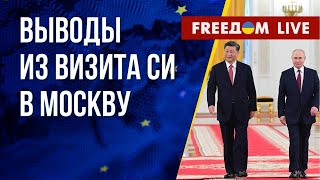 ВЫВОДЫ
ИЗ ВИЗИТА СИ
В МОСКВУ

FREEДOM LIVE